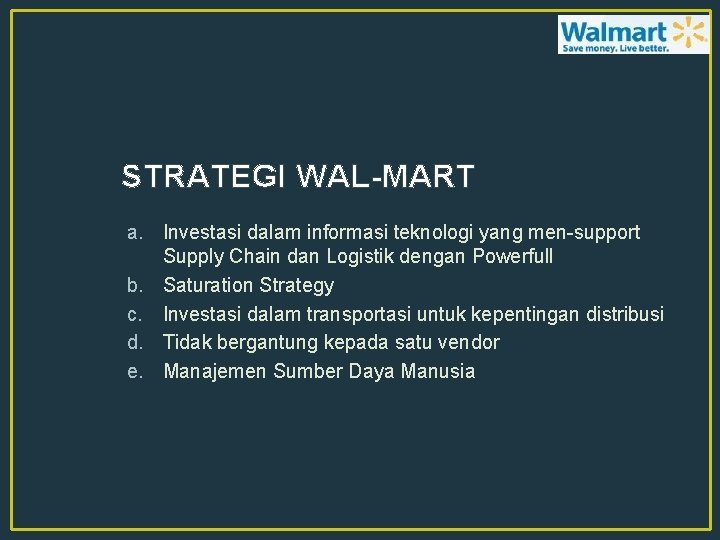 Walmart
Save money. Live better.

STRATEGI WAL-MART

a. Investasi dalam informasi teknologi yang men-support Supply Chain dan Logistik dengan Powerfull
b. Saturation Strategy
c. Investasi dalam transportasi untuk kepentingan distribusi
d. Tidak bergantung kepada satu vendor
e. Manajemen Sumber Daya Manusia